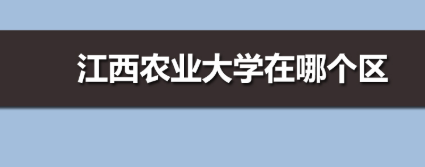 江西农业大学在哪个区